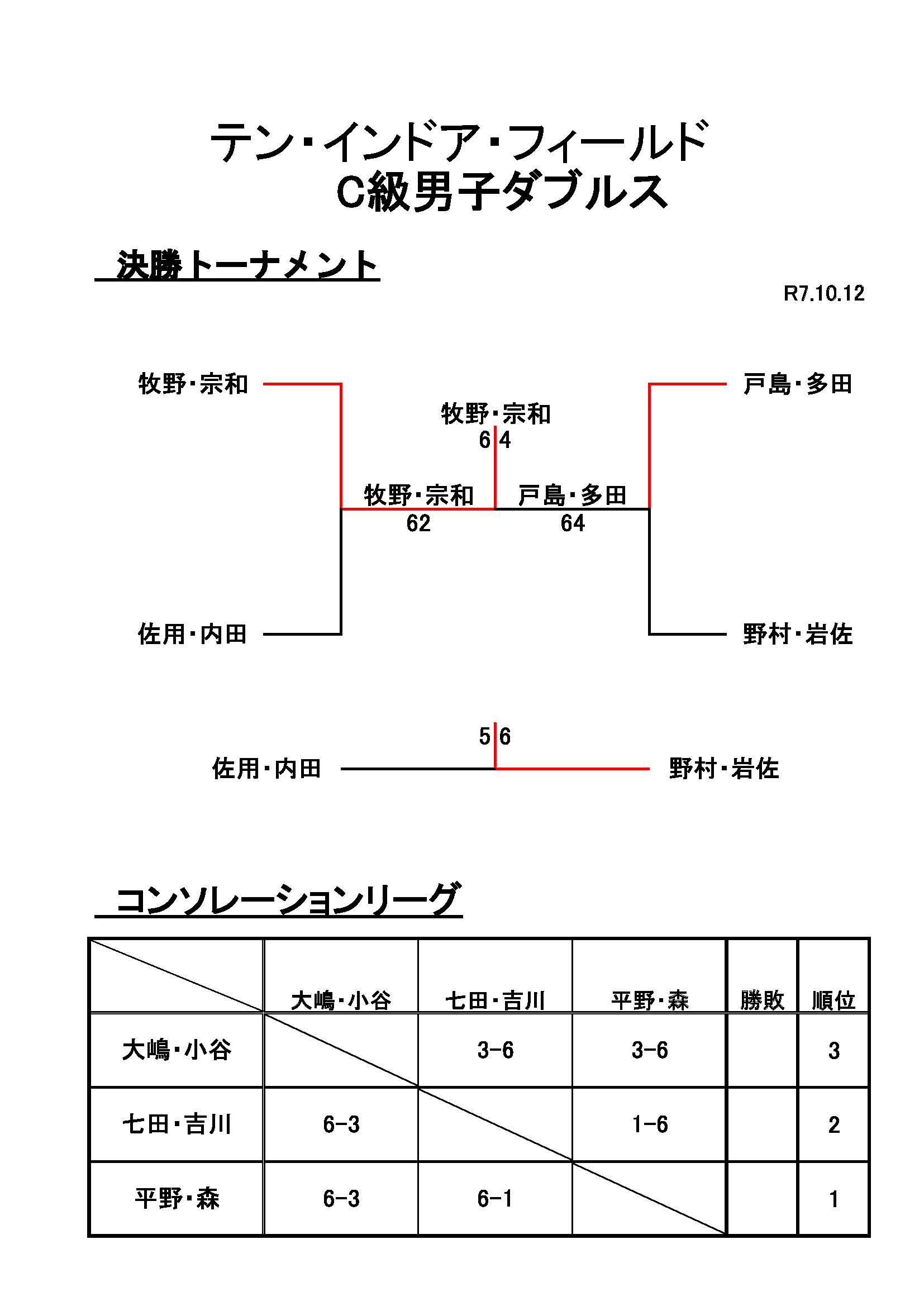 テン・インドア・フィールド
C級男子ダブルス

決勝トーナメント

R7.10.12

牧野・宗和

戸島・多田

牧野・宗和
6 4

牧野・宗和
62

戸島・多田
64

佐用・内田

野村・岩佐

5 6

佐用・内田

野村・岩佐

コンソレーションリーグ

| | 大嶋・小谷 | 七田・吉川 | 平野・森 | 勝敗 | 順位 |
|---|---|---|---|---|---|
| 大嶋・小谷 | | 3-6 | 3-6 | | 3 |
| 七田・吉川 | 6-3 | | 1-6 | | 2 |
| 平野・森 | 6-3 | 6-1 | | | 1 |